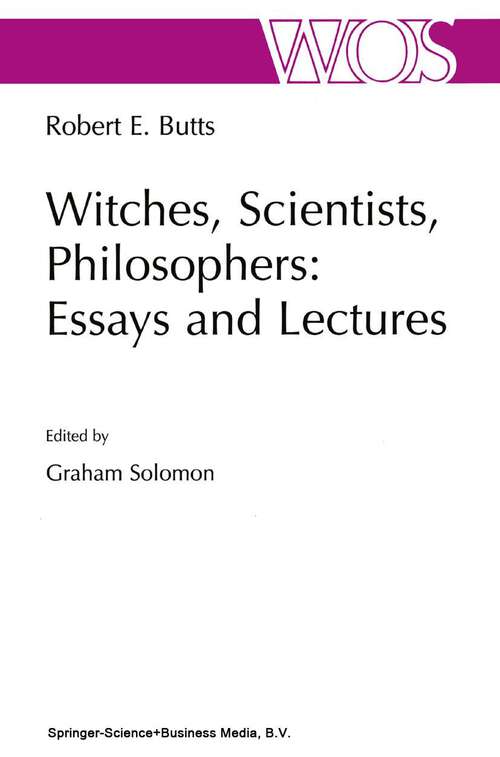 WOS

Robert E. Butts

Witches, Scientists, Philosophers: Essays and Lectures

Edited by

Graham Solomon

Springer-Science+Business Media, B.V.